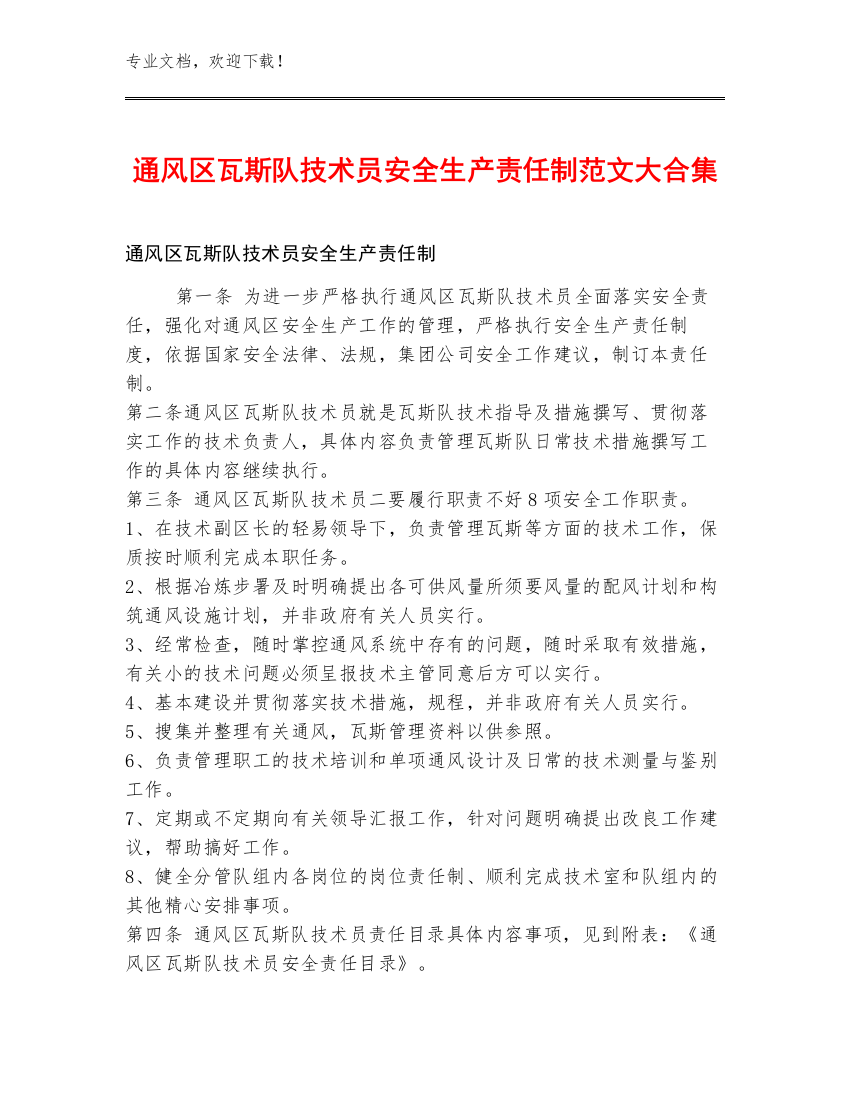 专业文档，欢迎下载！

通风区瓦斯队技术员安全生产责任制范文大合集

通风区瓦斯队技术员安全生产责任制

第一条 为进一步严格执行通风区瓦斯队技术员全面落实安全责任，强化对通风区安全生产工作的管理，严格执行安全生产责任制度，依据国家安全法律、法规，集团公司安全工作建议，制订本责任制。

第二条通风区瓦斯队技术员就是瓦斯队技术指导及措施撰写、贯彻落实工作的技术负责人，具体内容负责管理瓦斯队日常技术措施撰写工作的具体内容继续执行。

第三条 通风区瓦斯队技术员二要履行职责不好8项安全工作职责。

1、在技术副区长的轻易领导下，负责管理瓦斯等方面的技术工作，保质按时顺利完成本职任务。

2、根据冶炼步署及时明确提出各可供风量所须要风量的配风计划和构筑通风设施计划，并非政府有关人员实行。

3、经常检查，随时掌控通风系统中存有的问题，随时采取有效措施，有关小的技术问题必须呈报技术主管同意后方可以实行。

4、基本建设并贯彻落实技术措施，规程，并非政府有关人员实行。

5、搜集并整理有关通风，瓦斯管理资料以供参照。

6、负责管理职工的技术培训和单项通风设计及日常的技术测量与鉴别工作。

7、定期或不定期向有关领导汇报工作，针对问题明确提出改良工作建议，帮助搞好工作。

8、健全分管队组内各岗位的岗位责任制、顺利完成技术室和队组内的其他精心安排事项。

第四条 通风区瓦斯队技术员责任目录具体内容事项，见到附表：《通风区瓦斯队技术员安全责任目录》。